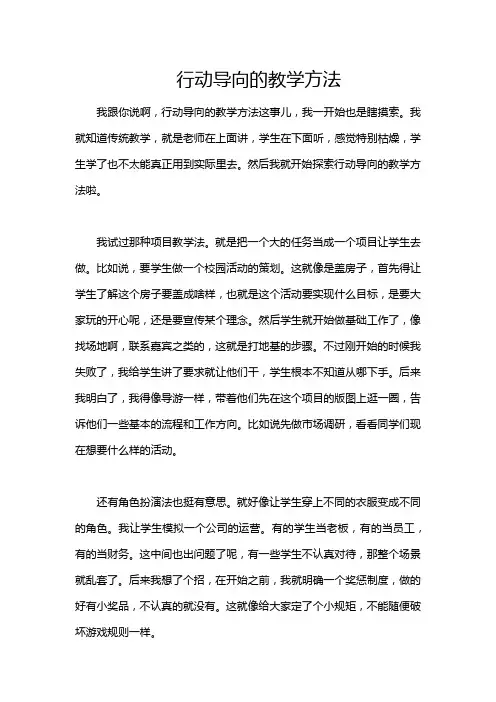 行动导向的教学方法

我跟你说啊，行动导向的教学方法这事儿，我一开始也是瞎摸索。我就知道传统教学，就是老师在上面讲，学生在下面听，感觉特别枯燥，学生学了也不太能真正用到实际里去。然后我就开始探索行动导向的教学方法啦。

我试过那种项目教学法。就是把一个大的任务当成一个项目让学生去做。比如说，要学生做一个校园活动的策划。这就像是盖房子，首先得让学生了解这个房子要盖成啥样，也就是这个活动要实现什么目标，是要大家玩的开心呢，还是要宣传某个理念。然后学生就开始做基础工作了，像找场地啊，联系嘉宾之类的，这就是打地基的步骤。不过刚开始的时候我失败了，我给学生讲了要求就让他们干，学生根本不知道从哪下手。后来我明白了，我得像导游一样，带着他们先在这个项目的版图上逛一圈，告诉他们一些基本的流程和工作方向。比如说先做市场调研，看看同学们现在想要什么样的活动。

还有角色扮演法也挺有意思。就好像让学生穿上不同的衣服变成不同的角色。我让学生模拟一个公司的运营。有的学生当老板，有的当员工，有的当财务。这中间也出问题了呢，有一些学生不认真对待，那整个场景就乱套了。后来我想了个招，在开始之前，我就明确一个奖惩制度，做的好有小奖品，不认真的就没有。这就像给大家定了个小规矩，不能随便破坏游戏规则一样。